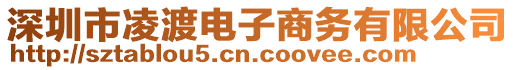 深圳市凌渡电子商务有限公司
http://sztablou5.cn.coovee.com